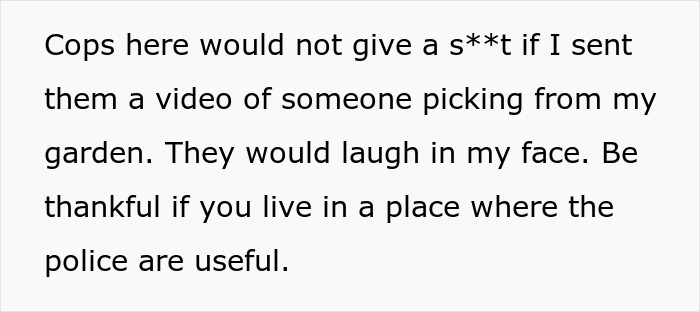 Cops here would not give a s**t if I sent them a video of someone picking from my garden. They would laugh in my face. Be thankful if you live in a place where the police are useful.